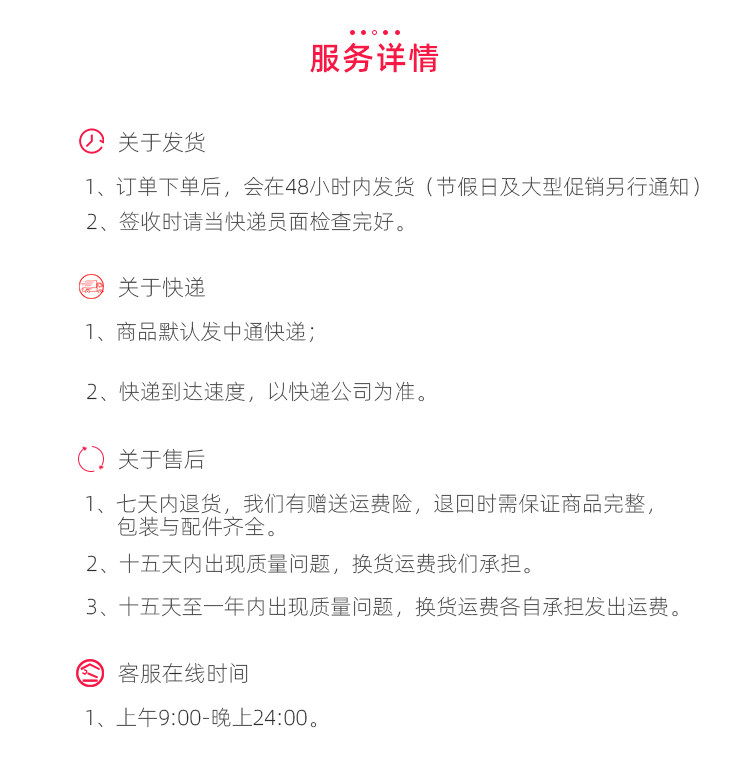 服务详情

关于发货

1、订单下单后，会在48小时内发货（节假日及大型促销另行通知）

2、签收时请当快递员面检查完好。

关于快递

1、商品默认发中通快递；

2、快递到达速度，以快递公司为准。

关于售后

1、七天内退货，我们有赠送运费险，退回时需保证商品完整，包装与配件齐全。

2、十五天内出现质量问题，换货运费我们承担。

3、十五天至一年内出现质量问题，换货运费各自承担发出运费。

客服在线时间

1、上午9:00-晚上24:00。